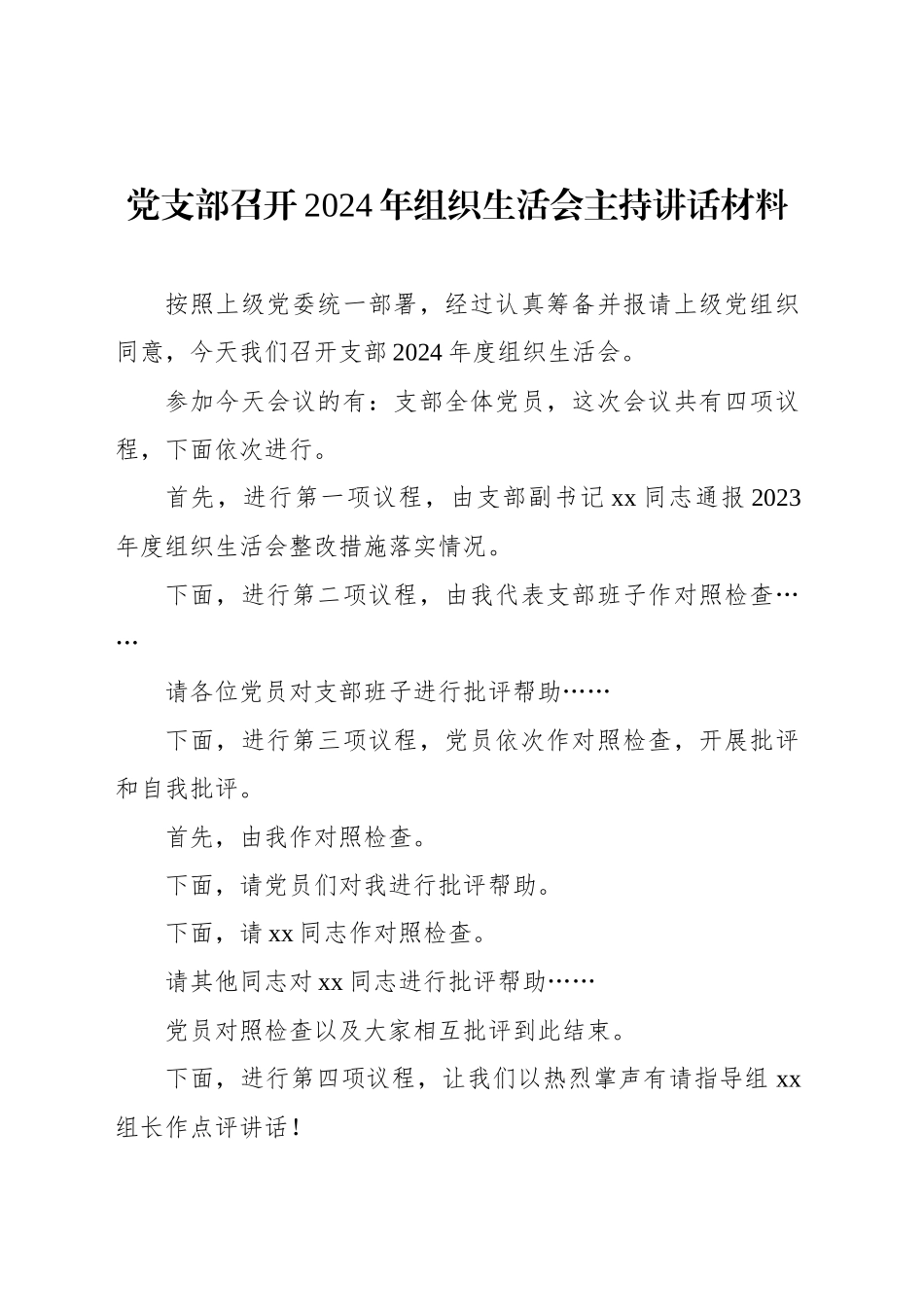 党支部召开2024年组织生活会主持讲话材料

按照上级党委统一部署，经过认真筹备并报请上级党组织同意，今天我们召开支部2024年度组织生活会。

参加今天会议的有：支部全体党员，这次会议共有四项议程，下面依次进行。

首先，进行第一项议程，由支部副书记xx同志通报2023年度组织生活会整改措施落实情况。

下面，进行第二项议程，由我代表支部班子作对照检查……

请各位党员对支部班子进行批评帮助……

下面，进行第三项议程，党员依次作对照检查，开展批评和自我批评。

首先，由我作对照检查。

下面，请党员们对我进行批评帮助。

下面，请xx同志作对照检查。

请其他同志对xx同志进行批评帮助……

党员对照检查以及大家相互批评到此结束。

下面，进行第四项议程，让我们以热烈掌声有请指导组xx组长作点评讲话！